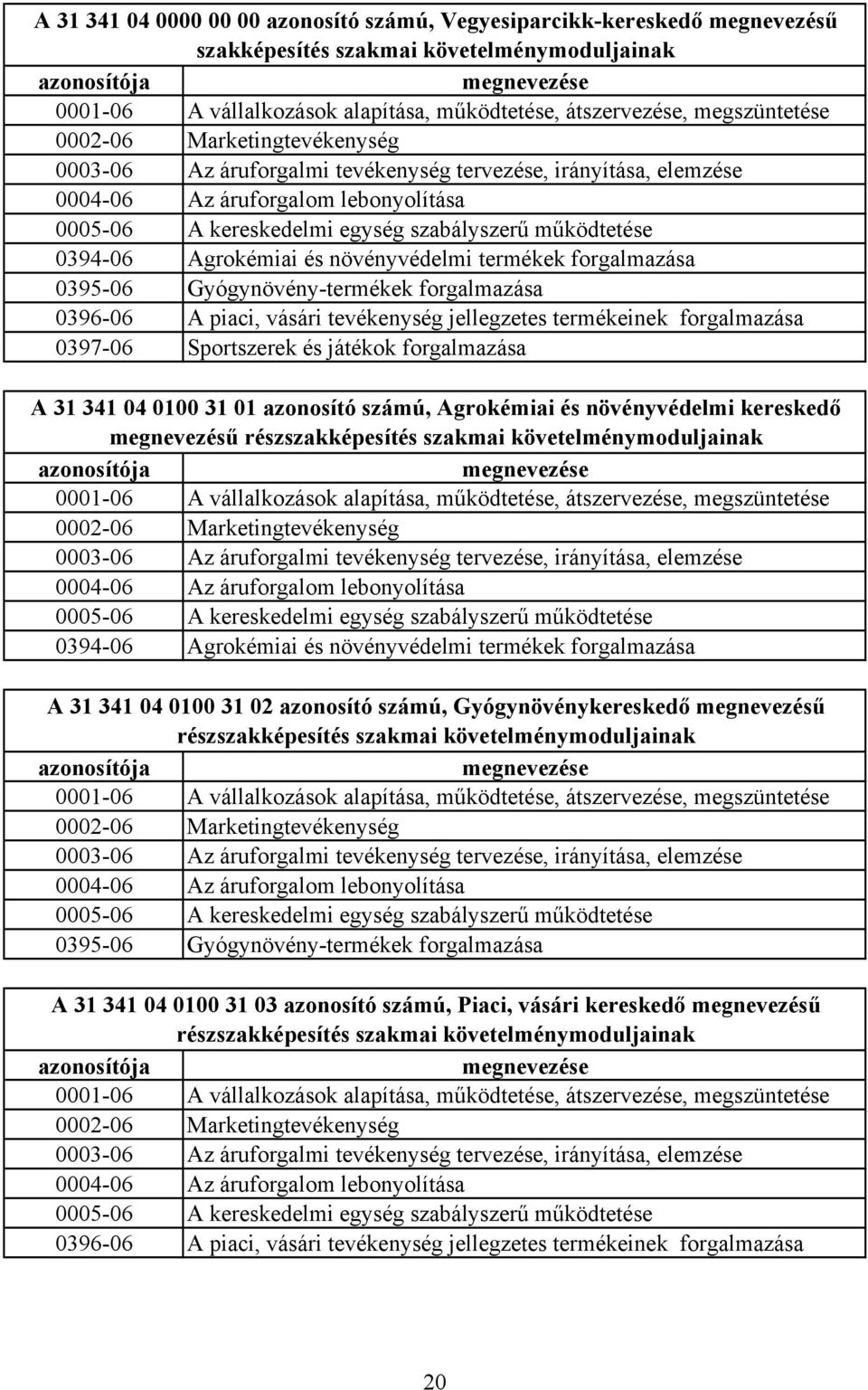 A 31 341 04 0000 00 00 azonosító számú, Vegyesiparcikk-kereskedő megnevezésű szakképesítés szakmai követelménymoduljainak

| azonosítója | megnevezése |
|---|---|
| 0001-06 | A vállalkozások alapítása, működtetése, átszervezése, megszüntetése |
| 0002-06 | Marketingtevékenység |
| 0003-06 | Az áruforgalmi tevékenység tervezése, irányítása, elemzése |
| 0004-06 | Az áruforgalom lebonyolítása |
| 0005-06 | A kereskedelmi egység szabályszerű működtetése |
| 0394-06 | Agrokémiai és növényvédelmi termékek forgalmazása |
| 0395-06 | Gyógynövény-termékek forgalmazása |
| 0396-06 | A piaci, vásári tevékenység jellegzetes termékeinek forgalmazása |
| 0397-06 | Sportszerek és játékok forgalmazása |

A 31 341 04 0100 31 01 azonosító számú, Agrokémiai és növényvédelmi kereskedő megnevezésű részszakképesítés szakmai követelménymoduljainak

| azonosítója | megnevezése |
|---|---|
| 0001-06 | A vállalkozások alapítása, működtetése, átszervezése, megszüntetése |
| 0002-06 | Marketingtevékenység |
| 0003-06 | Az áruforgalmi tevékenység tervezése, irányítása, elemzése |
| 0004-06 | Az áruforgalom lebonyolítása |
| 0005-06 | A kereskedelmi egység szabályszerű működtetése |
| 0394-06 | Agrokémiai és növényvédelmi termékek forgalmazása |

A 31 341 04 0100 31 02 azonosító számú, Gyógynövénykereskedő megnevezésű részszakképesítés szakmai követelménymoduljainak

| azonosítója | megnevezése |
|---|---|
| 0001-06 | A vállalkozások alapítása, működtetése, átszervezése, megszüntetése |
| 0002-06 | Marketingtevékenység |
| 0003-06 | Az áruforgalmi tevékenység tervezése, irányítása, elemzése |
| 0004-06 | Az áruforgalom lebonyolítása |
| 0005-06 | A kereskedelmi egység szabályszerű működtetése |
| 0395-06 | Gyógynövény-termékek forgalmazása |

A 31 341 04 0100 31 03 azonosító számú, Piaci, vásári kereskedő megnevezésű részszakképesítés szakmai követelménymoduljainak

| azonosítója | megnevezése |
|---|---|
| 0001-06 | A vállalkozások alapítása, működtetése, átszervezése, megszüntetése |
| 0002-06 | Marketingtevékenység |
| 0003-06 | Az áruforgalmi tevékenység tervezése, irányítása, elemzése |
| 0004-06 | Az áruforgalom lebonyolítása |
| 0005-06 | A kereskedelmi egység szabályszerű működtetése |
| 0396-06 | A piaci, vásári tevékenység jellegzetes termékeinek forgalmazása |

20